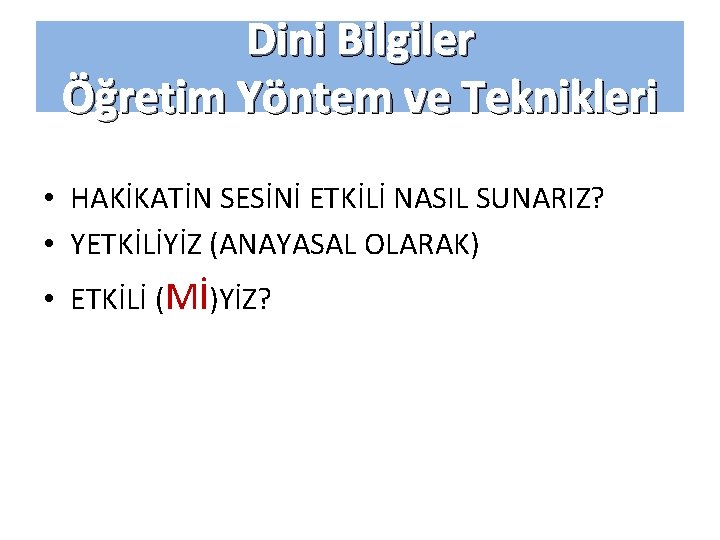 Dini Bilgiler
Öğretim Yöntem ve Teknikleri

• HAKİKATİN SESİNİ ETKİLİ NASIL SUNARIZ?
• YETKİLİYİZ (ANAYASAL OLARAK)
• ETKİLİ (Mİ)YİZ?